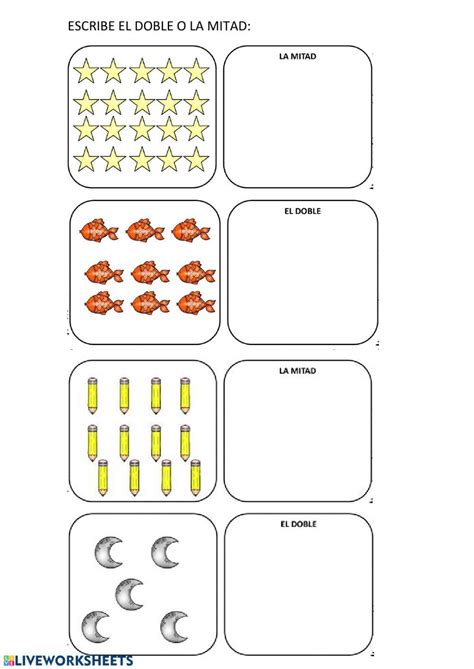 ESCRIBE EL DOBLE O LA MITAD:

LA MITAD

EL DOBLE

LA MITAD

EL DOBLE

LIVEWORKSHEETS